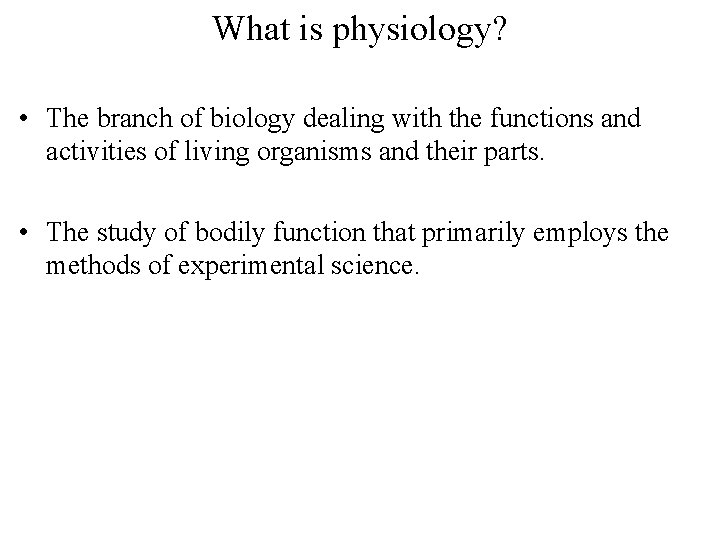 What is physiology?

• The branch of biology dealing with the functions and activities of living organisms and their parts.

• The study of bodily function that primarily employs the methods of experimental science.